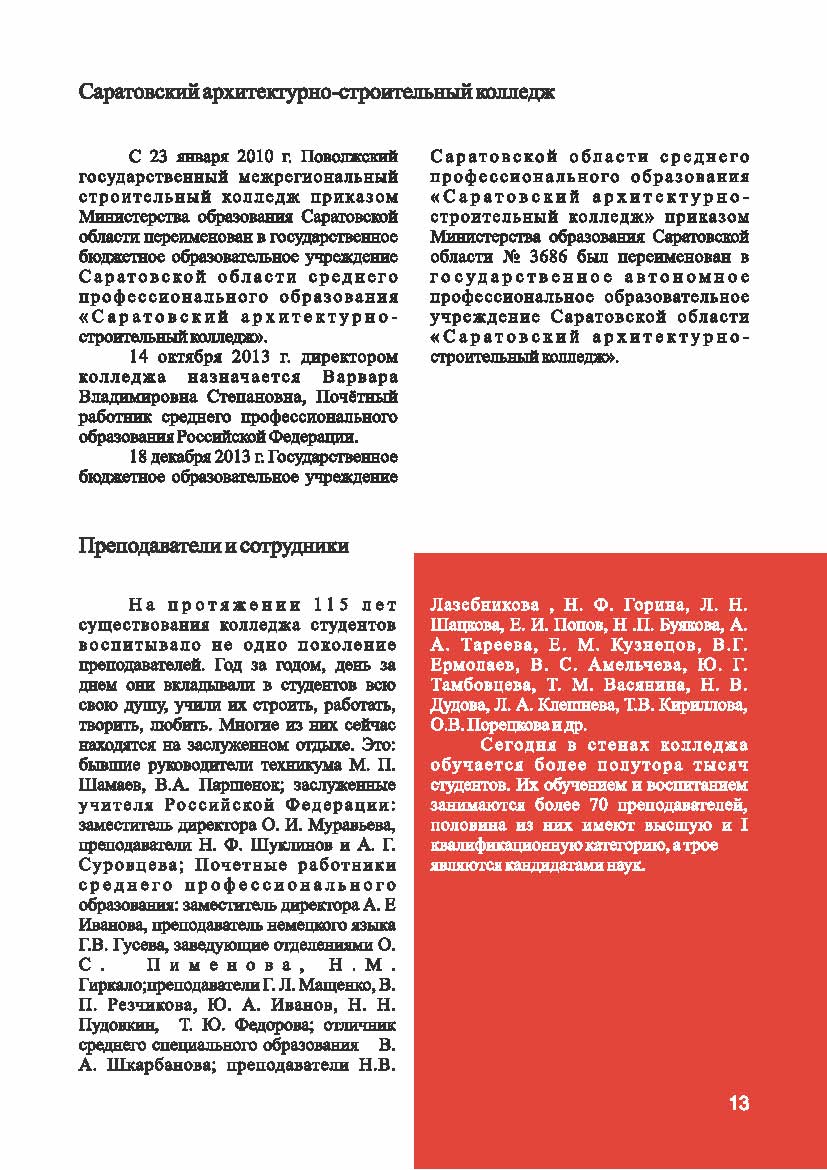 Саратовский архитектурно-строительный колледж

С 23 января 2010 г. Поволжский государственный межрегиональный строительный колледж приказом Министерства образования Саратовской области переименован в государственное бюджетное образовательное учреждение Саратовской области среднего профессионального образования «Саратовский архитектурно-строительный колледж».

14 октября 2013 г. директором колледжа назначается Варвара Владимировна Степановна, Почётный работник среднего профессионального образования Российской Федерации.

18 декабря 2013 г. Государственное бюджетное образовательное учреждение Саратовской области среднего профессионального образования «Саратовский архитектурно-строительный колледж» приказом Министерства образования Саратовской области № 3686 был переименован в государственное автономное профессиональное образовательное учреждение Саратовской области «Саратовский архитектурно-строительный колледж».

Преподаватели и сотрудники

На протяжении 115 лет существования колледжа студентов воспитывало не одно поколение преподавателей. Год за годом, день за днем они вкладывали в студентов всю свою душу, учили их строить, работать, творить, любить. Многие из них сейчас находятся на заслуженном отдыхе. Это: бывшие руководители техникума М. П. Шамаев, В.А. Паршенок; заслуженные учителя Российской Федерации: заместитель директора О. И. Муравьева, преподаватели Н. Ф. Шуклинов и А. Г. Суровцева; Почетные работники среднего профессионального образования: заместитель директора А. Е Иванова, преподаватель немецкого языка Г.В. Гусева, заведующие отделениями О. С. Пименова, Н.М. Гиркало;преподаватели Г. Л. Мащенко, В. П. Резчикова, Ю. А. Иванов, Н. Н. Пудовкин, Т. Ю. Федорова; отличник среднего специального образования В. А. Шкарбанова; преподаватели Н.В. Лазебникова , Н. Ф. Горина, Л. Н. Шацкова, Е. И. Попов, Н .П. Буякова, А. А. Тареева, Е. М. Кузнецов, В.Г. Ермолаев, В. С. Амельчева, Ю. Г. Тамбовцева, Т. М. Васянина, Н. В. Дудова, Л. А. Клешнева, Т.В. Кириллова, О.В. Порецкова и др.

Сегодня в стенах колледжа обучается более полутора тысяч студентов. Их обучением и воспитанием занимаются более 70 преподавателей, половина из них имеют высшую и I квалификационную категорию, а трое являются кандидатами наук.

13